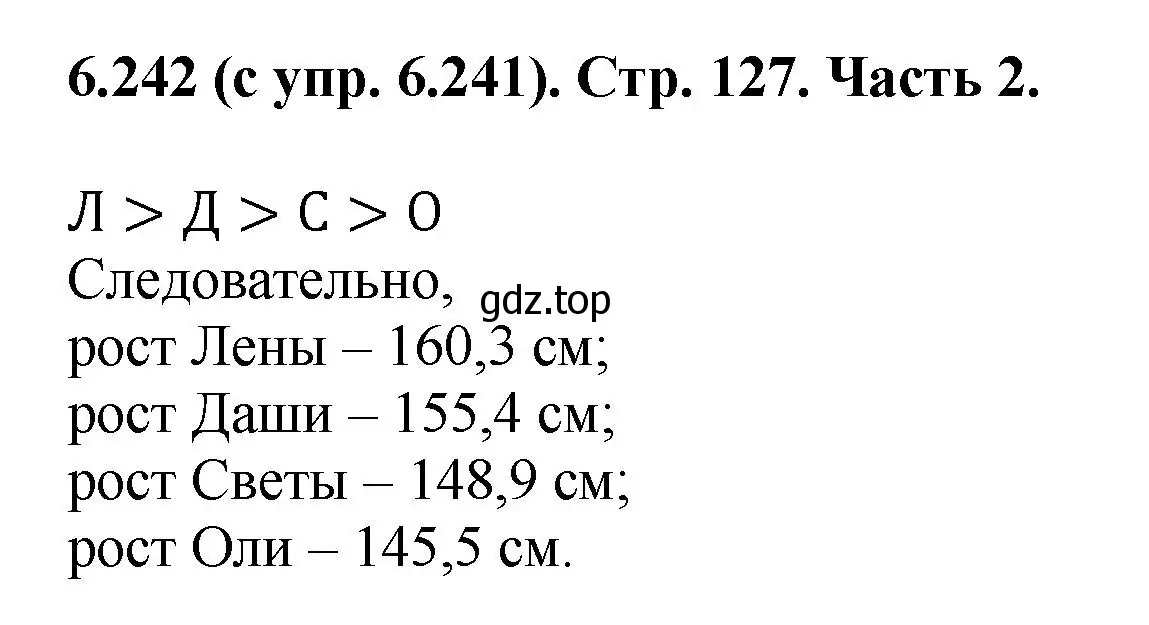 6.242 (с упр. 6.241). Стр. 127. Часть 2.

$Л > Д > С > О$
Следовательно,
gdz.top
рост Лены – 160,3 см;
рост Даши – 155,4 см;
рост Светы – 148,9 см;
рост Оли – 145,5 см.